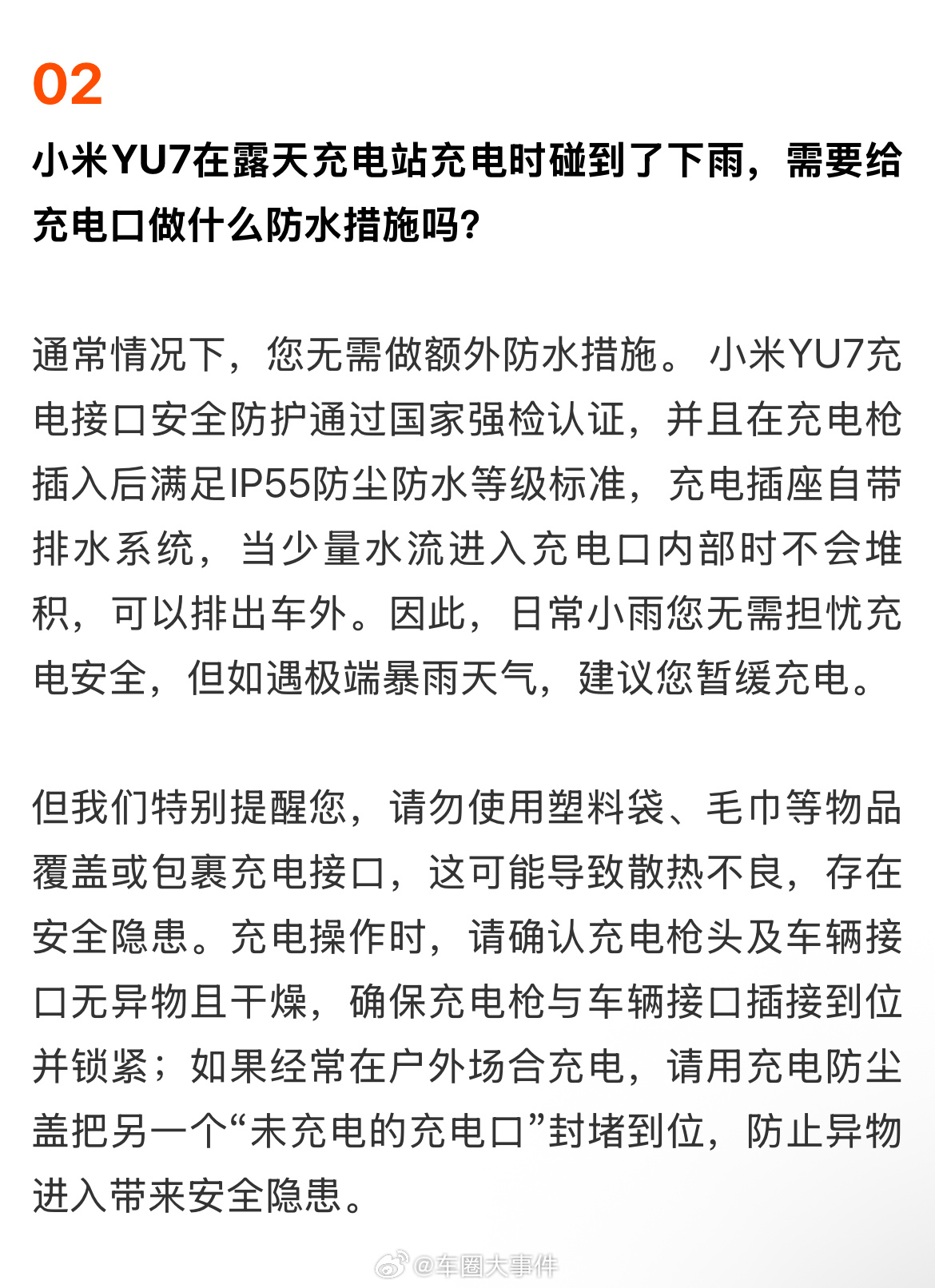 02

小米YU7在露天充电站充电时碰到了下雨，需要给充电口做什么防水措施吗？

通常情况下，您无需做额外防水措施。 小米YU7充电接口安全防护通过国家强检认证，并且在充电枪插入后满足IP55防尘防水等级标准，充电插座自带排水系统，当少量水流进入充电口内部时不会堆积，可以排出车外。因此，日常小雨您无需担忧充电安全，但如遇极端暴雨天气，建议您暂缓充电。

但我们特别提醒您，请勿使用塑料袋、毛巾等物品覆盖或包裹充电接口，这可能导致散热不良，存在安全隐患。充电操作时，请确认充电枪头及车辆接口无异物且干燥，确保充电枪与车辆接口插接到位并锁紧；如果经常在户外场合充电，请用充电防尘盖把另一个“未充电的充电口”封堵到位，防止异物进入带来安全隐患。

@车圈大事件